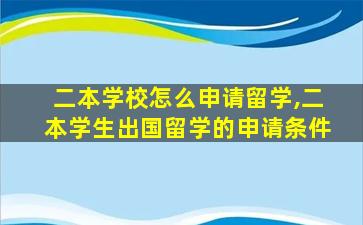 二本学校怎么申请留学,二本学生出国留学的申请条件